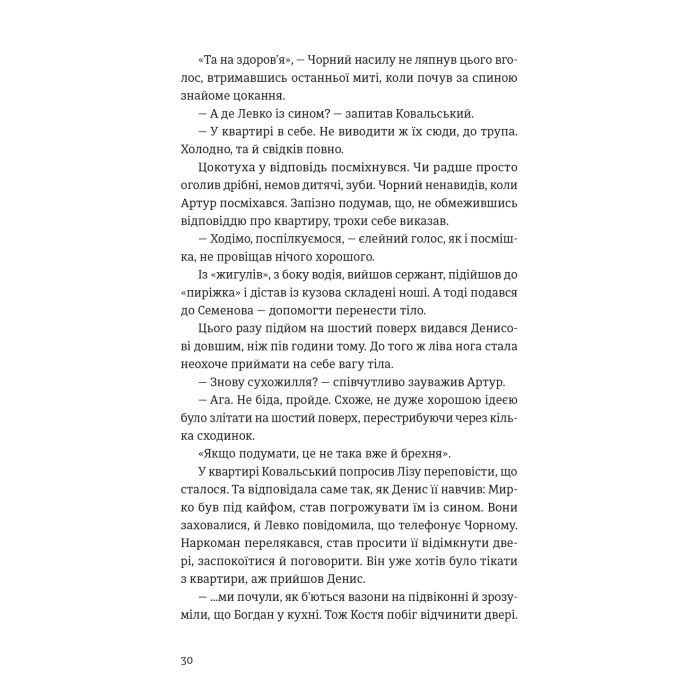 «Та на здоров'я», — Чорний насилу не ляпнув цього вголос, втримавшись останньої миті, коли почув за спиною знайоме цокання.

— А де Левко із сином? — запитав Ковальський.

— У квартирі в себе. Не виводити ж їх сюди, до трупа. Холодно, та й свідків повно.

Цокотуха у відповідь посміхнувся. Чи радше просто оголив дрібні, немов дитячі, зуби. Чорний ненавидів, коли Артур посміхався. Запізно подумав, що, не обмежившись відповіддю про квартиру, трохи себе виказав.

— Ходімо, поспілкуємося, — єлейний голос, як і посмішка, не провіщав нічого хорошого.

Із «жигулів», з боку водія, вийшов сержант, підійшов до «пиріжка» і дістав із кузова складені ноші. А тоді подався до Семенова — допомогти перенести тіло.

Цього разу підйом на шостий поверх видався Денисові довшим, ніж пів години тому. До того ж ліва нога стала неохоче приймати на себе вагу тіла.

— Знову сухожилля? — співчутливо зауважив Артур.

— Ага. Не біда, пройде. Схоже, не дуже хорошою ідеєю було злітати на шостий поверх, перестрибуючи через кілька сходинок.

«Якщо подумати, це не така вже й брехня».

У квартирі Ковальський попросив Лізу переповісти, що сталося. Та відповідала саме так, як Денис її навчив: Мирко був під кайфом, став погрожувати їм із сином. Вони заховалися, й Левко повідомила, що телефонує Чорному. Наркоман перелякався, став просити її відімкнути двері, заспокоїтися й поговорити. Він уже хотів було тікати з квартири, аж прийшов Денис.

— ...ми почули, як б'ються вазони на підвіконні й зрозуміли, що Богдан у кухні. Тож Костя побіг відчинити двері.

30